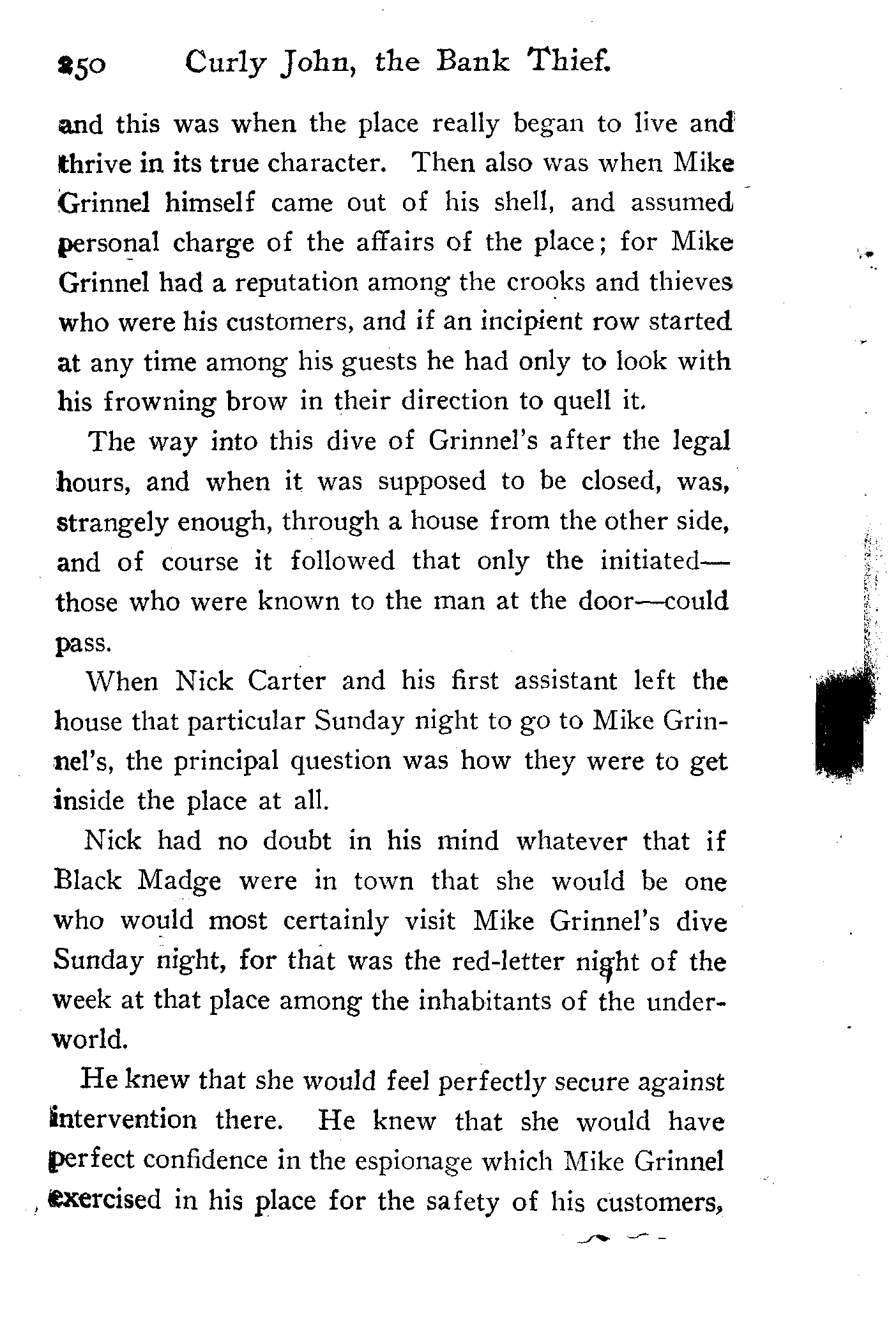 250 Curly John, the Bank Thief.

and this was when the place really began to live and thrive in its true character. Then also was when Mike Grinnel himself came out of his shell, and assumed personal charge of the affairs of the place; for Mike Grinnel had a reputation among the crooks and thieves who were his customers, and if an incipient row started at any time among his guests he had only to look with his frowning brow in their direction to quell it.

The way into this dive of Grinnel's after the legal hours, and when it was supposed to be closed, was, strangely enough, through a house from the other side, and of course it followed that only the initiated—those who were known to the man at the door—could pass.

When Nick Carter and his first assistant left the house that particular Sunday night to go to Mike Grinnel's, the principal question was how they were to get inside the place at all.

Nick had no doubt in his mind whatever that if Black Madge were in town that she would be one who would most certainly visit Mike Grinnel's dive Sunday night, for that was the red-letter night of the week at that place among the inhabitants of the underworld.

He knew that she would feel perfectly secure against intervention there. He knew that she would have perfect confidence in the espionage which Mike Grinnel exercised in his place for the safety of his customers,